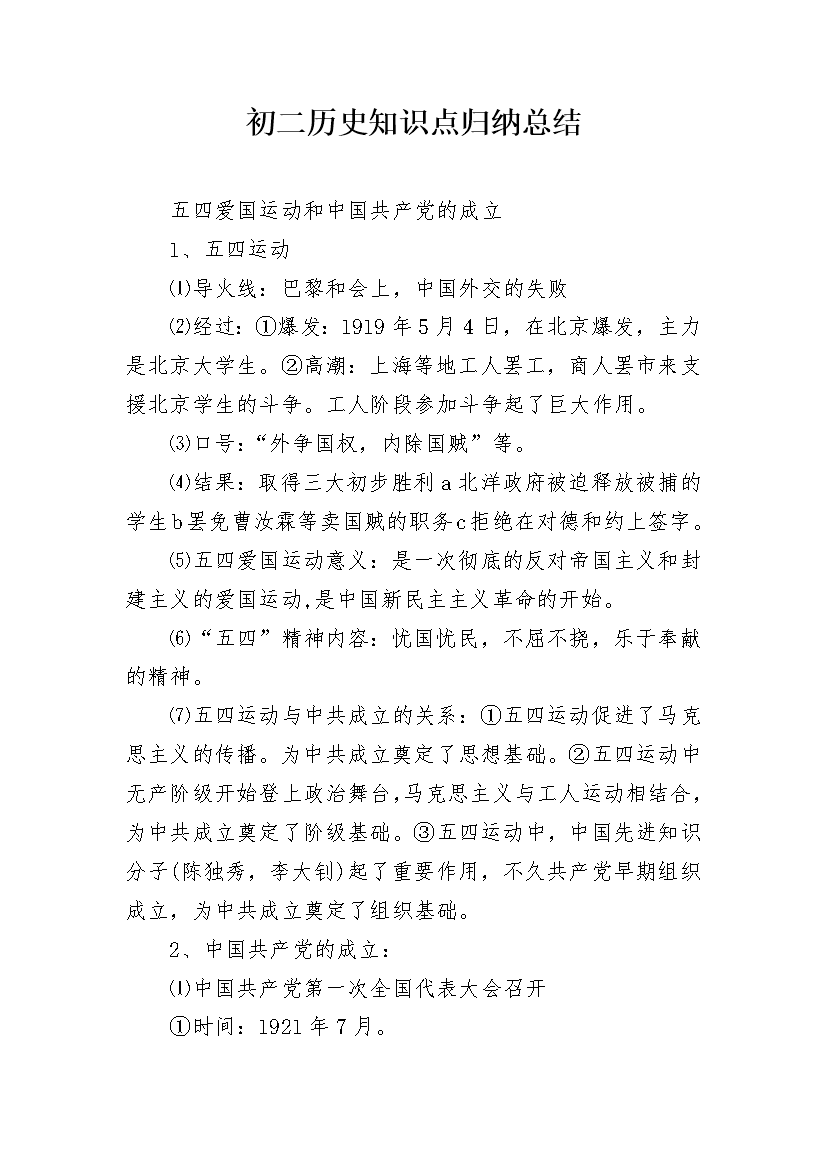 初二历史知识点归纳总结

五四爱国运动和中国共产党的成立

1、五四运动

⑴导火线：巴黎和会上，中国外交的失败

⑵经过：①爆发：1919年5月4日，在北京爆发，主力是北京大学生。②高潮：上海等地工人罢工，商人罢市来支援北京学生的斗争。工人阶段参加斗争起了巨大作用。

⑶口号：“外争国权，内除国贼”等。

⑷结果：取得三大初步胜利a北洋政府被迫释放被捕的学生b罢免曹汝霖等卖国贼的职务c拒绝在对德和约上签字。

⑸五四爱国运动意义：是一次彻底的反对帝国主义和封建主义的爱国运动,是中国新民主主义革命的开始。

⑹“五四”精神内容：忧国忧民，不屈不挠，乐于奉献的精神。

⑺五四运动与中共成立的关系：①五四运动促进了马克思主义的传播。为中共成立奠定了思想基础。②五四运动中无产阶级开始登上政治舞台,马克思主义与工人运动相结合,为中共成立奠定了阶级基础。③五四运动中，中国先进知识分子(陈独秀，李大钊)起了重要作用，不久共产党早期组织成立，为中共成立奠定了组织基础。

2、中国共产党的成立：

⑴中国共产党第一次全国代表大会召开

①时间：1921年7月。